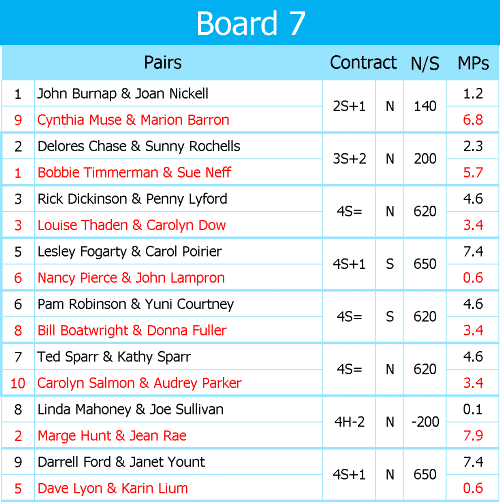 Board 7

| | Pairs | Contract | | N/S | MPs |
|---|---|---|---|---|---|
| 1 | John Burnap & Joan Nickell | 2S+1 | N | 140 | 1.2 |
| 9 | Cynthia Muse & Marion Barron | | | | 6.8 |
| 2 | Delores Chase & Sunny Rochells | 3S+2 | N | 200 | 2.3 |
| 1 | Bobbie Timmerman & Sue Neff | | | | 5.7 |
| 3 | Rick Dickinson & Penny Lyford | 4S= | N | 620 | 4.6 |
| 3 | Louise Thaden & Carolyn Dow | | | | 3.4 |
| 5 | Lesley Fogarty & Carol Poirier | 4S+1 | S | 650 | 7.4 |
| 6 | Nancy Pierce & John Lampron | | | | 0.6 |
| 6 | Pam Robinson & Yuni Courtney | 4S= | S | 620 | 4.6 |
| 8 | Bill Boatwright & Donna Fuller | | | | 3.4 |
| 7 | Ted Sparr & Kathy Sparr | 4S= | N | 620 | 4.6 |
| 10 | Carolyn Salmon & Audrey Parker | | | | 3.4 |
| 8 | Linda Mahoney & Joe Sullivan | 4H-2 | N | -200 | 0.1 |
| 2 | Marge Hunt & Jean Rae | | | | 7.9 |
| 9 | Darrell Ford & Janet Yount | 4S+1 | N | 650 | 7.4 |
| 5 | Dave Lyon & Karin Lium | | | | 0.6 |